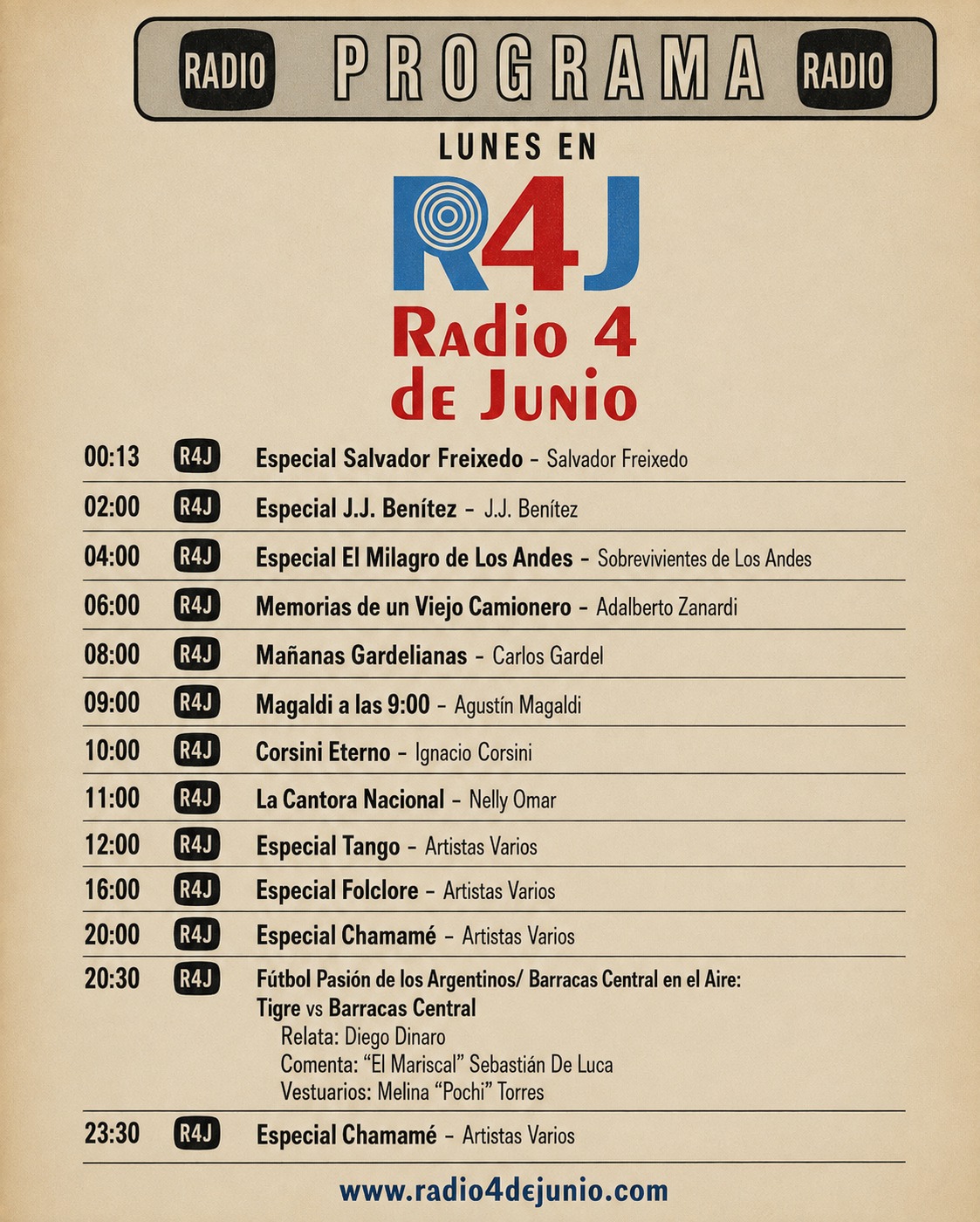 RADIO PROGRAMA RADIO

LUNES EN

R4J

Radio 4
de Junio

00:13 R4J Especial Salvador Freixedo - Salvador Freixedo

02:00 R4J Especial J.J. Benítez - J.J. Benítez

04:00 R4J Especial El Milagro de Los Andes - Sobrevivientes de Los Andes

06:00 R4J Memorias de un Viejo Camionero - Adalberto Zanardi

08:00 R4J Mañanas Gardelianas - Carlos Gardel

09:00 R4J Magaldi a las 9:00 - Agustín Magaldi

10:00 R4J Corsini Eterno - Ignacio Corsini

11:00 R4J La Cantora Nacional - Nelly Omar

12:00 R4J Especial Tango - Artistas Varios

16:00 R4J Especial Folclore - Artistas Varios

20:00 R4J Especial Chamamé - Artistas Varios

20:30 R4J Fútbol Pasión de los Argentinos/ Barracas Central en el Aire:
Tigre vs Barracas Central
Relata: Diego Dinaro
Comenta: "El Mariscal" Sebastián De Luca
Vestuarios: Melina "Pochi" Torres

23:30 R4J Especial Chamamé - Artistas Varios

www.radio4dejunio.com